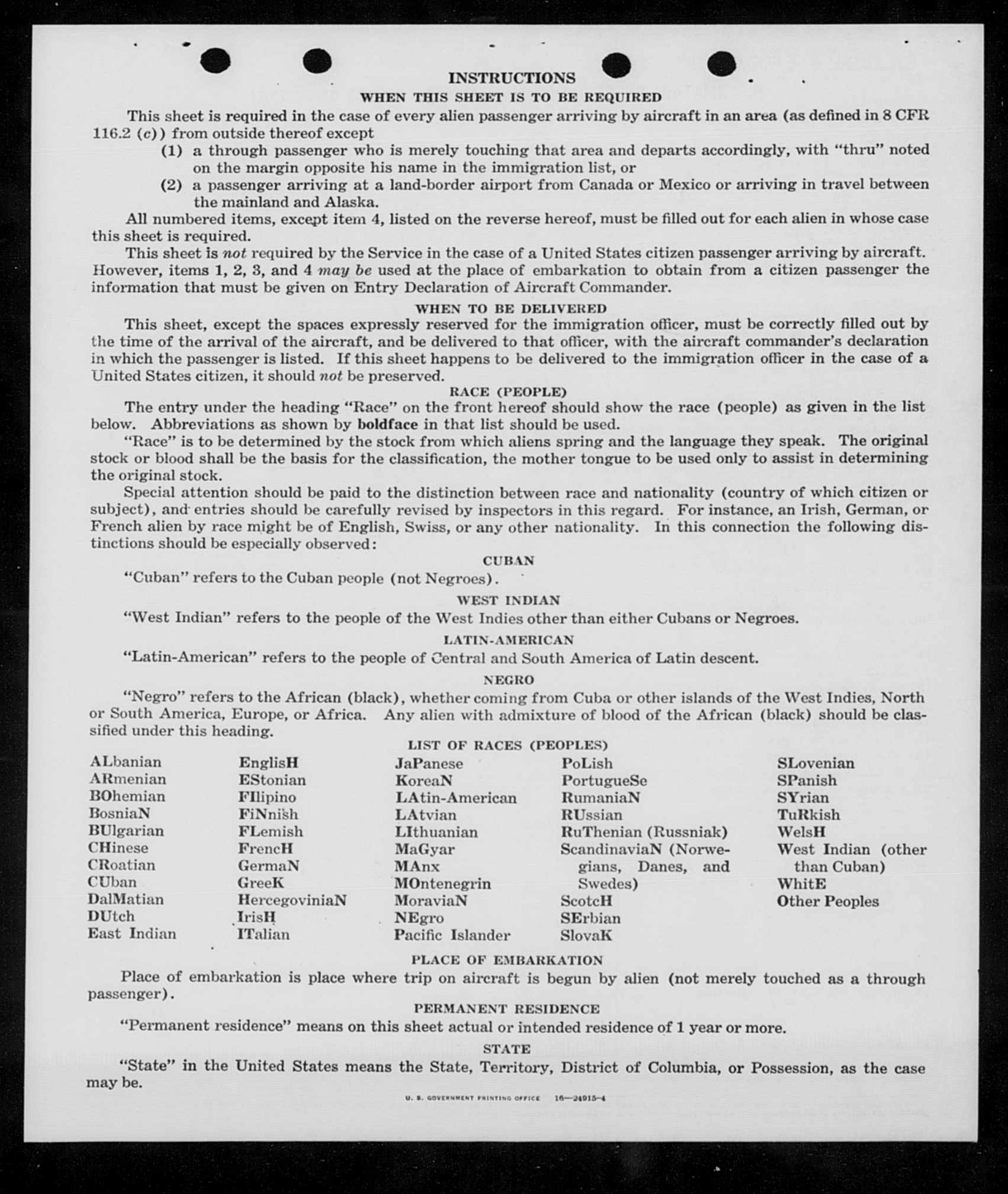 INSTRUCTIONS

WHEN THIS SHEET IS TO BE REQUIRED

This sheet is required in the case of every alien passenger arriving by aircraft in an area (as defined in 8 CFR 116.2 (c)) from outside thereof except

(1) a through passenger who is merely touching that area and departs accordingly, with "thru" noted on the margin opposite his name in the immigration list, or

(2) a passenger arriving at a land-border airport from Canada or Mexico or arriving in travel between the mainland and Alaska.

All numbered items, except item 4, listed on the reverse hereof, must be filled out for each alien in whose case this sheet is required.

This sheet is not required by the Service in the case of a United States citizen passenger arriving by aircraft. However, items 1, 2, 3, and 4 may be used at the place of embarkation to obtain from a citizen passenger the information that must be given on Entry Declaration of Aircraft Commander.

WHEN TO BE DELIVERED

This sheet, except the spaces expressly reserved for the immigration officer, must be correctly filled out by the time of the arrival of the aircraft, and be delivered to that officer, with the aircraft commander's declaration in which the passenger is listed. If this sheet happens to be delivered to the immigration officer in the case of a United States citizen, it should not be preserved.

RACE (PEOPLE)

The entry under the heading "Race" on the front hereof should show the race (people) as given in the list below. Abbreviations as shown by boldface in that list should be used.

"Race" is to be determined by the stock from which aliens spring and the language they speak. The original stock or blood shall be the basis for the classification, the mother tongue to be used only to assist in determining the original stock.

Special attention should be paid to the distinction between race and nationality (country of which citizen or subject), and entries should be carefully revised by inspectors in this regard. For instance, an Irish, German, or French alien by race might be of English, Swiss, or any other nationality. In this connection the following distinctions should be especially observed:

CUBAN

"Cuban" refers to the Cuban people (not Negroes).

WEST INDIAN

"West Indian" refers to the people of the West Indies other than either Cubans or Negroes.

LATIN-AMERICAN

"Latin-American" refers to the people of Central and South America of Latin descent.

NEGRO

"Negro" refers to the African (black), whether coming from Cuba or other islands of the West Indies, North or South America, Europe, or Africa. Any alien with admixture of blood of the African (black) should be classified under this heading.

LIST OF RACES (PEOPLES)

ALbanian
ARmenian
BOhemian
BosniaN
BUlgarian
CHinese
CRoatian
CUban
DalMatian
DUtch
East Indian

EnglisH
EStonian
FIlipino
FiNnish
FLemish
FrencH
GermaN
GreeK
HercegoviniaN
IrisH
ITalian

JaPanese
KoreaN
LAtin-American
LAtvian
LIthuanian
MaGyar
MAnx
MOntenegrin
MoraviaN
NEgro
Pacific Islander

PoLish
PortugueSe
RumaniaN
RUssian
RuThenian (Russniak)
ScandinaviaN (Norwegians, Danes, and Swedes)
ScotcH
SErbian
SlovaK

SLovenian
SPanish
SYrian
TuRkish
WelsH
West Indian (other than Cuban)
WhitE
Other Peoples

PLACE OF EMBARKATION

Place of embarkation is place where trip on aircraft is begun by alien (not merely touched as a through passenger).

PERMANENT RESIDENCE

"Permanent residence" means on this sheet actual or intended residence of 1 year or more.

STATE

"State" in the United States means the State, Territory, District of Columbia, or Possession, as the case may be.

U. S. GOVERNMENT PRINTING OFFICE 16—24915-4